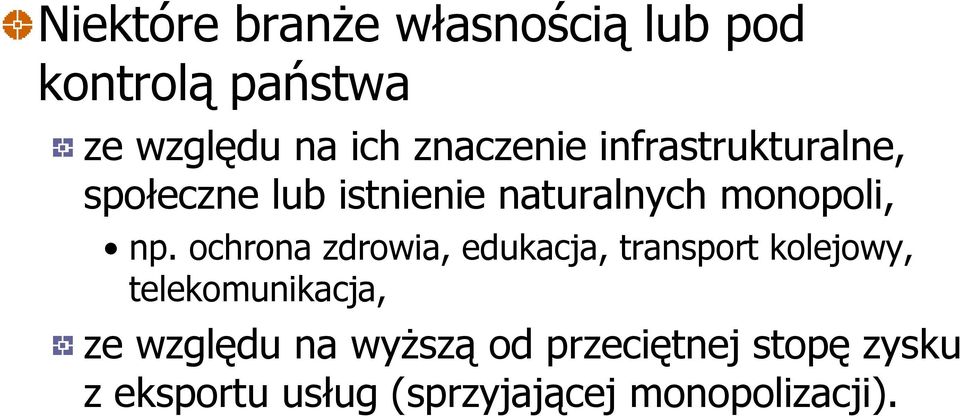 Niektóre branże własnością lub pod kontrolą państwa

ze względu na ich znaczenie infrastrukturalne, społeczne lub istnienie naturalnych monopoli,

• np. ochrona zdrowia, edukacja, transport kolejowy, telekomunikacja,

ze względu na wyższą od przeciętnej stopę zysku z eksportu usług (sprzyjającej monopolizacji).